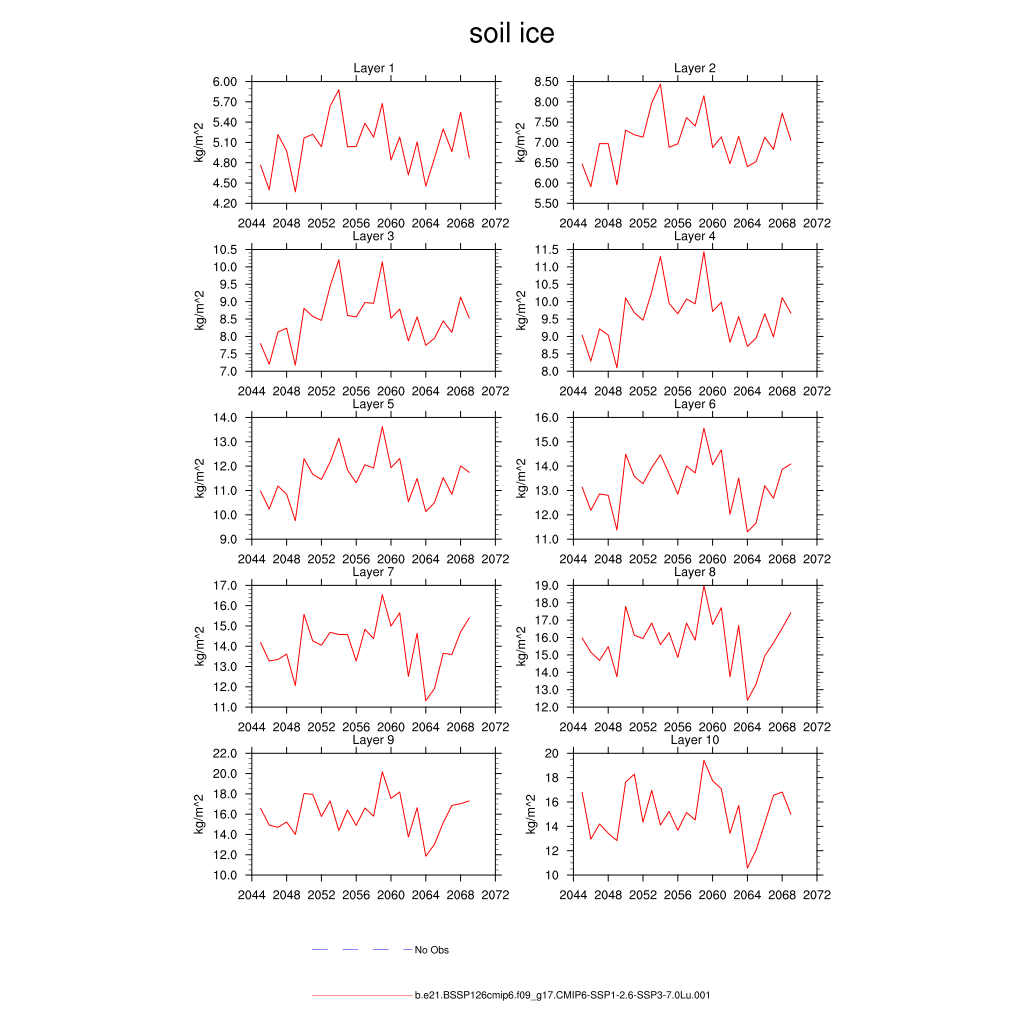 soil ice

Layer 1
kg/m^2
6.00
5.70
5.40
5.10
4.80
4.50
4.20
2044 2048 2052 2056 2060 2064 2068 2072

Layer 2
kg/m^2
8.50
8.00
7.50
7.00
6.50
6.00
5.50
2044 2048 2052 2056 2060 2064 2068 2072

Layer 3
kg/m^2
10.5
10.0
9.5
9.0
8.5
8.0
7.5
7.0
2044 2048 2052 2056 2060 2064 2068 2072

Layer 4
kg/m^2
11.5
11.0
10.5
10.0
9.5
9.0
8.5
8.0
2044 2048 2052 2056 2060 2064 2068 2072

Layer 5
kg/m^2
14.0
13.0
12.0
11.0
10.0
9.0
2044 2048 2052 2056 2060 2064 2068 2072

Layer 6
kg/m^2
16.0
15.0
14.0
13.0
12.0
11.0
2044 2048 2052 2056 2060 2064 2068 2072

Layer 7
kg/m^2
17.0
16.0
15.0
14.0
13.0
12.0
11.0
2044 2048 2052 2056 2060 2064 2068 2072

Layer 8
kg/m^2
19.0
18.0
17.0
16.0
15.0
14.0
13.0
12.0
2044 2048 2052 2056 2060 2064 2068 2072

Layer 9
kg/m^2
22.0
20.0
18.0
16.0
14.0
12.0
10.0
2044 2048 2052 2056 2060 2064 2068 2072

Layer 10
kg/m^2
20
18
16
14
12
10
2044 2048 2052 2056 2060 2064 2068 2072

No Obs

b.e21.BSSP126cmip6.f09_g17.CMIP6-SSP1-2.6-SSP3-7.0Lu.001